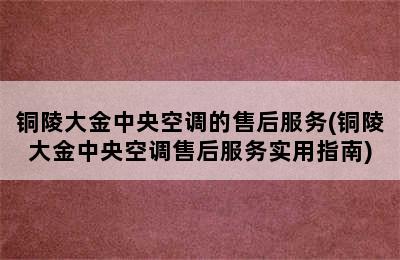 铜陵大金中央空调的售后服务(铜陵大金中央空调售后服务实用指南)